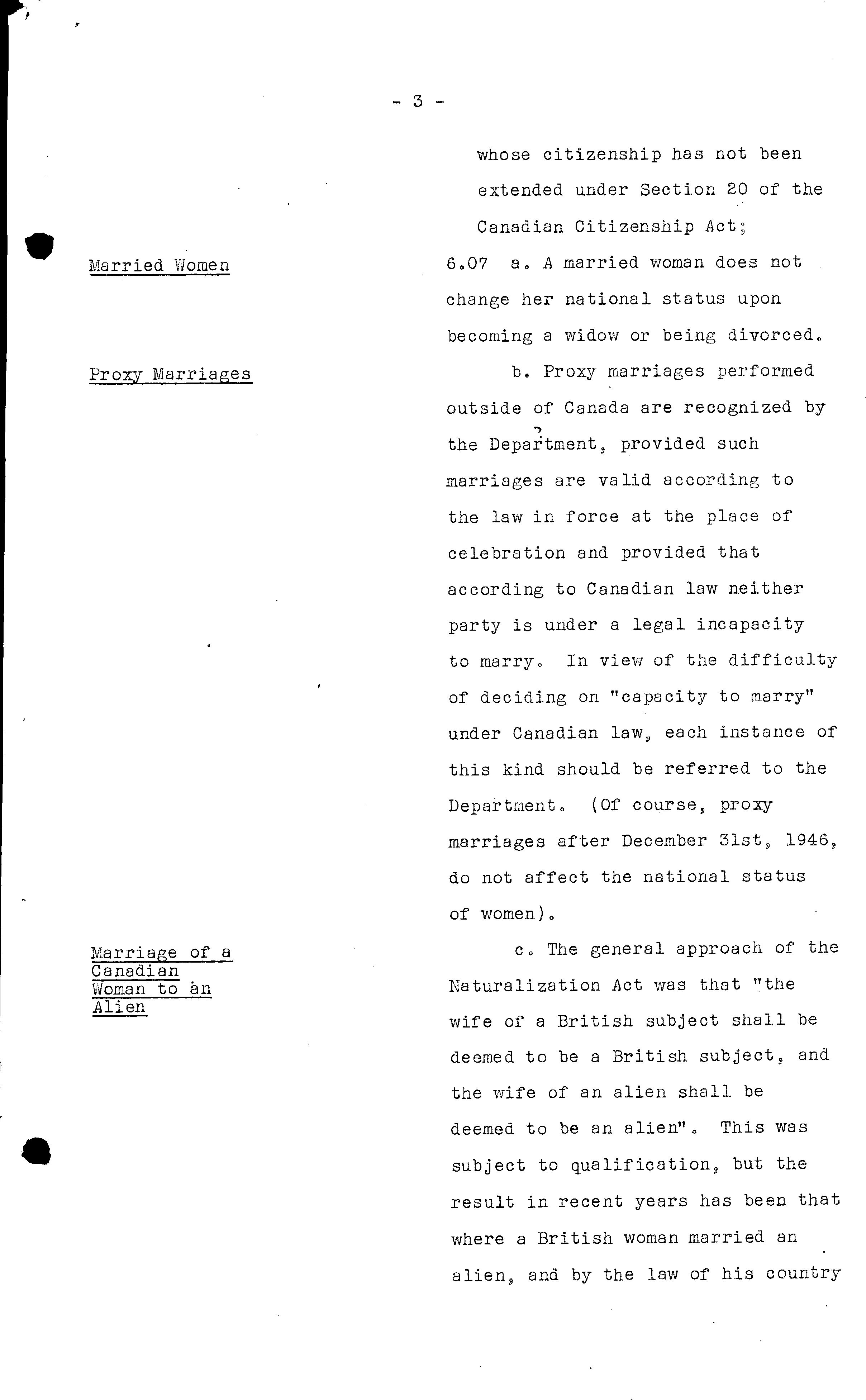 - 3 -

whose citizenship has not been extended under Section 20 of the Canadian Citizenship Act;

Married Women

6.07 a. A married woman does not change her national status upon becoming a widow or being divorced.

Proxy Marriages

b. Proxy marriages performed outside of Canada are recognized by the Department, provided such marriages are valid according to the law in force at the place of celebration and provided that according to Canadian law neither party is under a legal incapacity to marry. In view of the difficulty of deciding on "capacity to marry" under Canadian law, each instance of this kind should be referred to the Department. (Of course, proxy marriages after December 31st, 1946, do not affect the national status of women).

Marriage of a Canadian Woman to an Alien

c. The general approach of the Naturalization Act was that "the wife of a British subject shall be deemed to be a British subject, and the wife of an alien shall be deemed to be an alien". This was subject to qualification, but the result in recent years has been that where a British woman married an alien, and by the law of his country